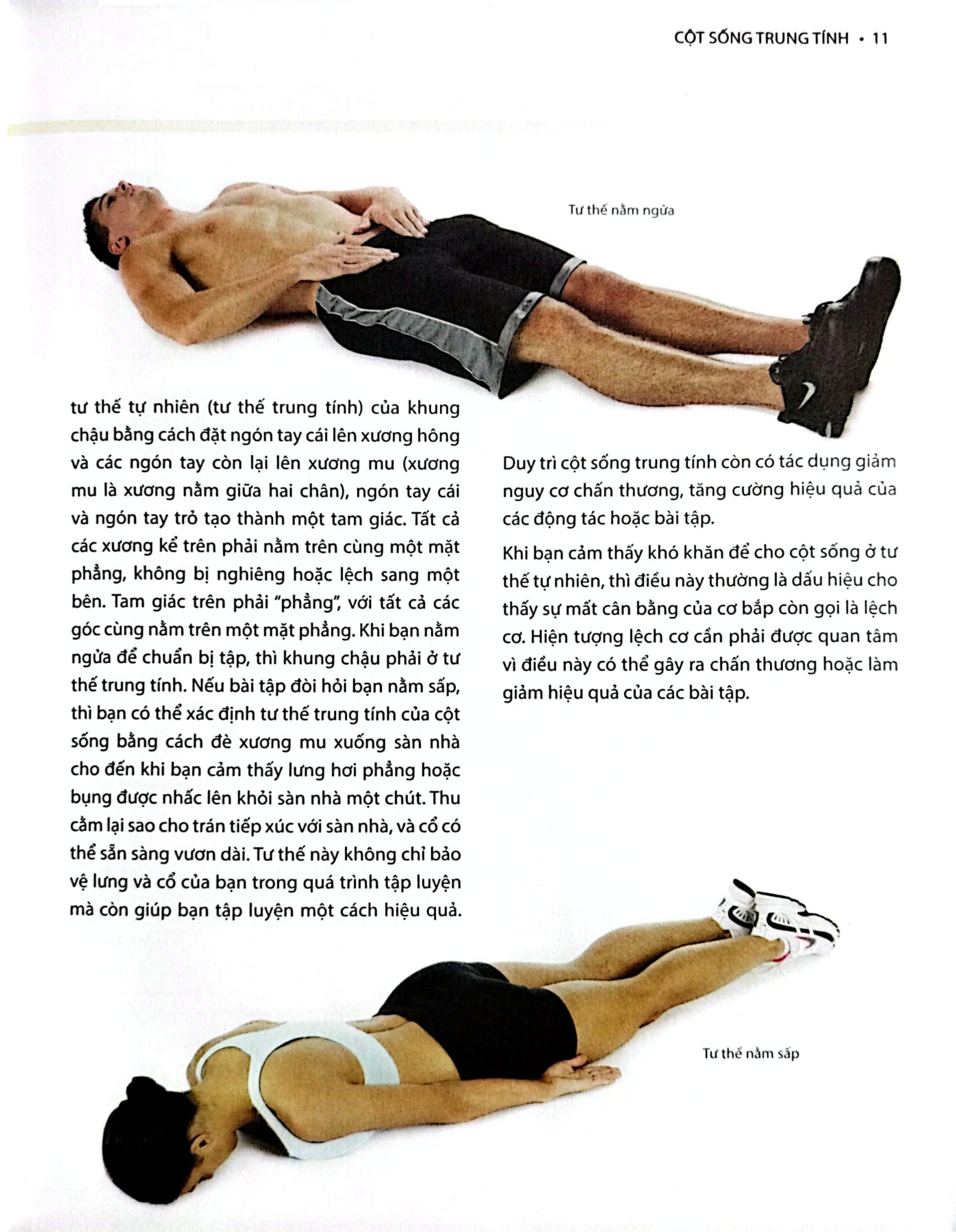 CỘT SỐNG TRUNG TÍNH • 11

Tư thế nằm ngửa

tư thế tự nhiên (tư thế trung tính) của khung chậu bằng cách đặt ngón tay cái lên xương hông và các ngón tay còn lại lên xương mu (xương mu là xương nằm giữa hai chân), ngón tay cái và ngón tay trỏ tạo thành một tam giác. Tất cả các xương kể trên phải nằm trên cùng một mặt phẳng, không bị nghiêng hoặc lệch sang một bên. Tam giác trên phải "phẳng", với tất cả các góc cùng nằm trên một mặt phẳng. Khi bạn nằm ngửa để chuẩn bị tập, thì khung chậu phải ở tư thế trung tính. Nếu bài tập đòi hỏi bạn nằm sấp, thì bạn có thể xác định tư thế trung tính của cột sống bằng cách đè xương mu xuống sàn nhà cho đến khi bạn cảm thấy lưng hơi phẳng hoặc bụng được nhấc lên khỏi sàn nhà một chút. Thu cằm lại sao cho trán tiếp xúc với sàn nhà, và cổ có thể sẵn sàng vươn dài. Tư thế này không chỉ bảo vệ lưng và cổ của bạn trong quá trình tập luyện mà còn giúp bạn tập luyện một cách hiệu quả.

Duy trì cột sống trung tính còn có tác dụng giảm nguy cơ chấn thương, tăng cường hiệu quả của các động tác hoặc bài tập.

Khi bạn cảm thấy khó khăn để cho cột sống ở tư thế tự nhiên, thì điều này thường là dấu hiệu cho thấy sự mất cân bằng của cơ bắp còn gọi là lệch cơ. Hiện tượng lệch cơ cần phải được quan tâm vì điều này có thể gây ra chấn thương hoặc làm giảm hiệu quả của các bài tập.

Tư thế nằm sấp